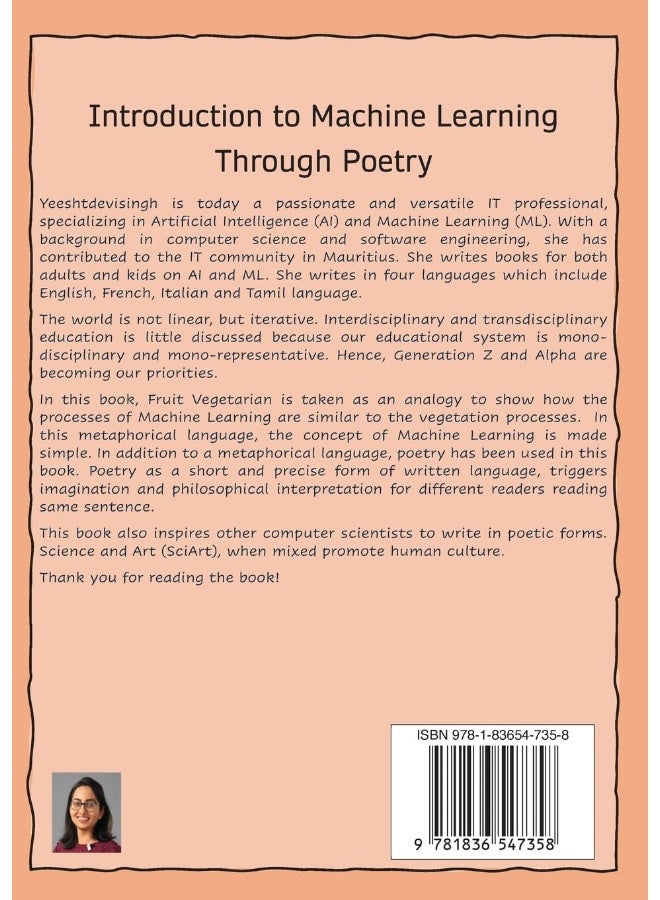 Introduction to Machine Learning Through Poetry

Yeeshtdevisingh is today a passionate and versatile IT professional, specializing in Artificial Intelligence (AI) and Machine Learning (ML). With a background in computer science and software engineering, she has contributed to the IT community in Mauritius. She writes books for both adults and kids on AI and ML. She writes in four languages which include English, French, Italian and Tamil language.

The world is not linear, but iterative. Interdisciplinary and transdisciplinary education is little discussed because our educational system is mono-disciplinary and mono-representative. Hence, Generation Z and Alpha are becoming our priorities.

In this book, Fruit Vegetarian is taken as an analogy to show how the processes of Machine Learning are similar to the vegetation processes. In this metaphorical language, the concept of Machine Learning is made simple. In addition to a metaphorical language, poetry has been used in this book. Poetry as a short and precise form of written language, triggers imagination and philosophical interpretation for different readers reading same sentence.

This book also inspires other computer scientists to write in poetic forms. Science and Art (SciArt), when mixed promote human culture.

Thank you for reading the book!

ISBN 978-1-83654-735-8

9 781836 547358